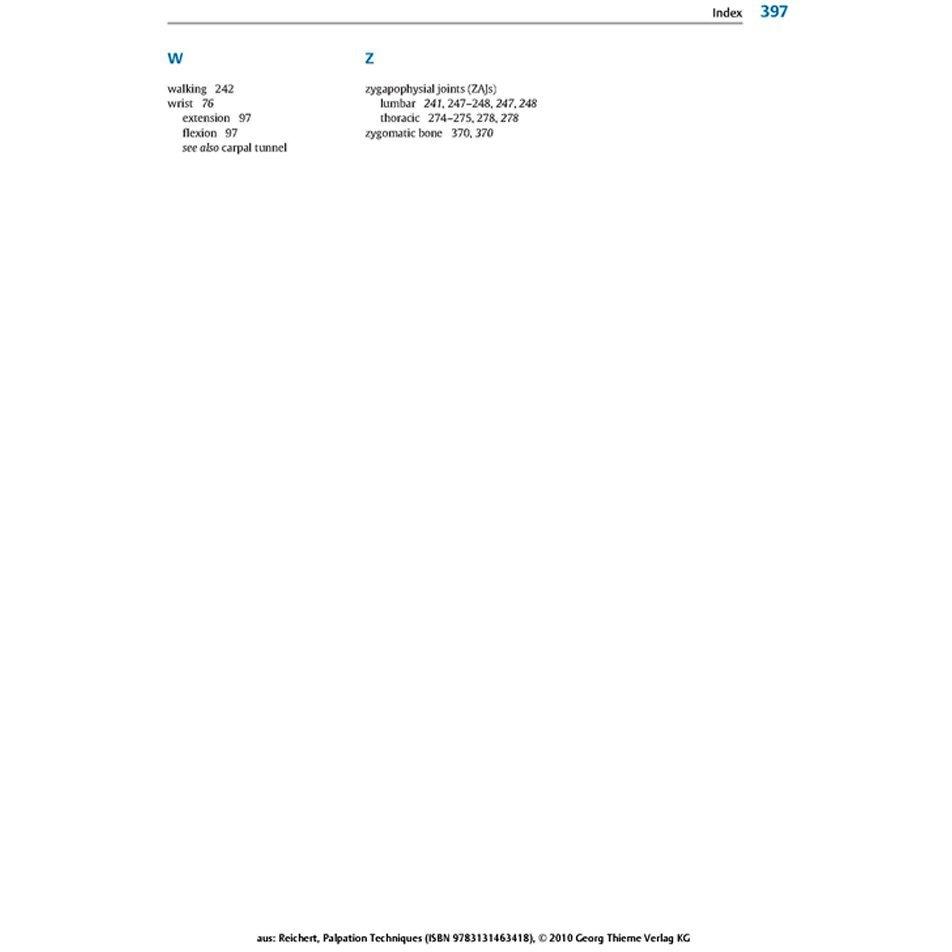 Index 397

W

walking 242
wrist 76
extension 97
flexion 97
see also carpal tunnel

Z

zygapophysial joints (ZAJs)
lumbar 241, 247–248, 247, 248
thoracic 274–275, 278, 278
zygomatic bone 370, 370

aus: Reichert, Palpation Techniques (ISBN 9783131463418), © 2010 Georg Thieme Verlag KG